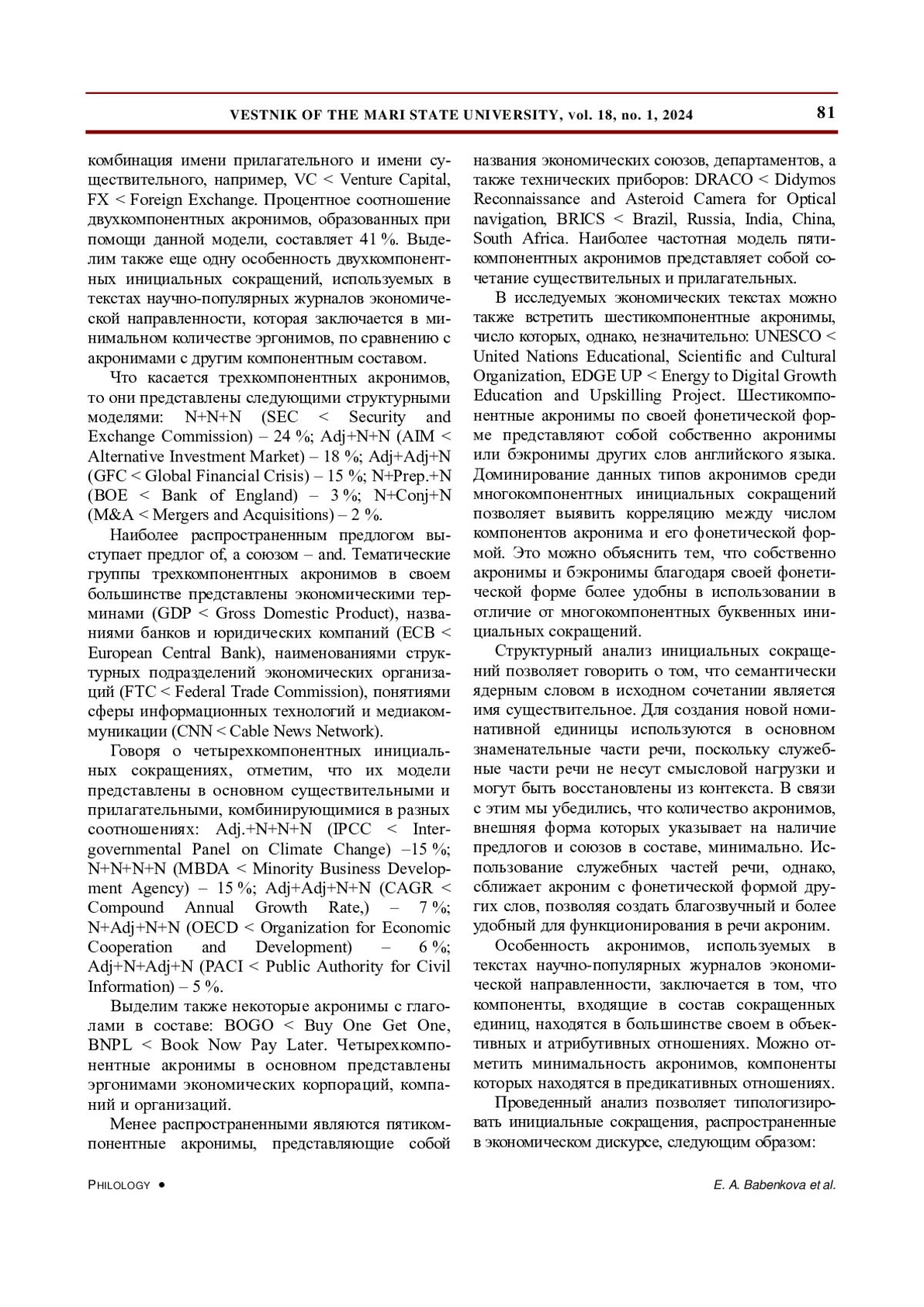 VESTNIK OF THE MARI STATE UNIVERSITY, vol. 18, no. 1, 2024 81

комбинация имени прилагательного и имени существительного, например, VC < Venture Capital, FX < Foreign Exchange. Процентное соотношение двухкомпонентных акронимов, образованных при помощи данной модели, составляет 41 %. Выделим также еще одну особенность двухкомпонентных инициальных сокращений, используемых в текстах научно-популярных журналов экономической направленности, которая заключается в минимальном количестве эргонимов, по сравнению с акронимами с другим компонентным составом.

Что касается трехкомпонентных акронимов, то они представлены следующими структурными моделями: N+N+N (SEC < Security and Exchange Commission) – 24 %; Adj+N+N (AIM < Alternative Investment Market) – 18 %; Adj+Adj+N (GFC < Global Financial Crisis) – 15 %; N+Prep.+N (BOE < Bank of England) – 3 %; N+Conj+N (M&A < Mergers and Acquisitions) – 2 %.

Наиболее распространенным предлогом выступает предлог of, а союзом – and. Тематические группы трехкомпонентных акронимов в своем большинстве представлены экономическими терминами (GDP < Gross Domestic Product), названиями банков и юридических компаний (ECB < European Central Bank), наименованиями структурных подразделений экономических организаций (FTC < Federal Trade Commission), понятиями сферы информационных технологий и медиакоммуникации (CNN < Cable News Network).

Говоря о четырехкомпонентных инициальных сокращениях, отметим, что их модели представлены в основном существительными и прилагательными, комбинирующимися в разных соотношениях: Adj.+N+N+N (IPCC < Intergovernmental Panel on Climate Change) –15 %; N+N+N+N (MBDA < Minority Business Development Agency) – 15 %; Adj+Adj+N+N (CAGR < Compound Annual Growth Rate,) – 7 %; N+Adj+N+N (OECD < Organization for Economic Cooperation and Development) – 6 %; Adj+N+Adj+N (PACI < Public Authority for Civil Information) – 5 %.

Выделим также некоторые акронимы с глаголами в составе: BOGO < Buy One Get One, BNPL < Book Now Pay Later. Четырехкомпонентные акронимы в основном представлены эргонимами экономических корпораций, компаний и организаций.

Менее распространенными являются пятикомпонентные акронимы, представляющие собой названия экономических союзов, департаментов, а также технических приборов: DRACO < Didymos Reconnaissance and Asteroid Camera for Optical navigation, BRICS < Brazil, Russia, India, China, South Africa. Наиболее частотная модель пятикомпонентных акронимов представляет собой сочетание существительных и прилагательных.

В исследуемых экономических текстах можно также встретить шестикомпонентные акронимы, число которых, однако, незначительно: UNESCO < United Nations Educational, Scientific and Cultural Organization, EDGE UP < Energy to Digital Growth Education and Upskilling Project. Шестикомпонентные акронимы по своей фонетической форме представляют собой собственно акронимы или бэкронимы других слов английского языка. Доминирование данных типов акронимов среди многокомпонентных инициальных сокращений позволяет выявить корреляцию между числом компонентов акронима и его фонетической формой. Это можно объяснить тем, что собственно акронимы и бэкронимы благодаря своей фонетической форме более удобны в использовании в отличие от многокомпонентных буквенных инициальных сокращений.

Структурный анализ инициальных сокращений позволяет говорить о том, что семантически ядерным словом в исходном сочетании является имя существительное. Для создания новой номинативной единицы используются в основном знаменательные части речи, поскольку служебные части речи не несут смысловой нагрузки и могут быть восстановлены из контекста. В связи с этим мы убедились, что количество акронимов, внешняя форма которых указывает на наличие предлогов и союзов в составе, минимально. Использование служебных частей речи, однако, сближает акроним с фонетической формой других слов, позволяя создать благозвучный и более удобный для функционирования в речи акроним.

Особенность акронимов, используемых в текстах научно-популярных журналов экономической направленности, заключается в том, что компоненты, входящие в состав сокращенных единиц, находятся в большинстве своем в объективных и атрибутивных отношениях. Можно отметить минимальность акронимов, компоненты которых находятся в предикативных отношениях.

Проведенный анализ позволяет типологизировать инициальные сокращения, распространенные в экономическом дискурсе, следующим образом:

PHILOLOGY • E. A. Babenkova et al.